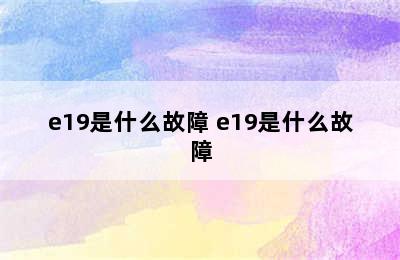 e19是什么故障 e19是什么故障